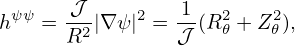 $h^{\psi\psi} = \frac{\mathcal{J}}{R^2}|\nabla\psi|^2 = \frac{1}{\mathcal{J}}(R_\theta^2 + Z_\theta^2),$